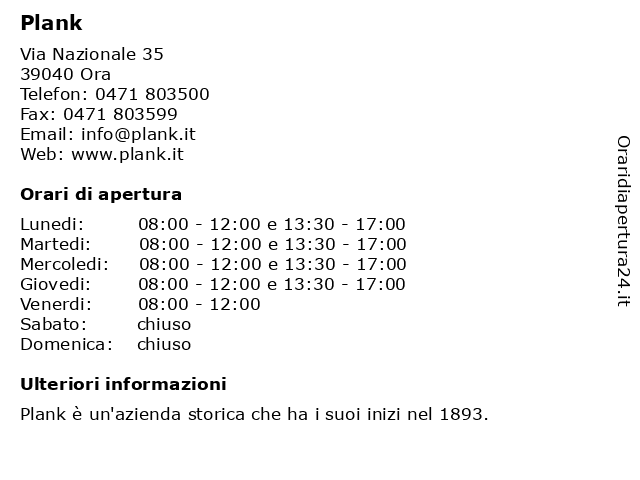 Plank

Via Nazionale 35
39040 Ora
Telefon: 0471 803500
Fax: 0471 803599
Email: info@plank.it
Web: www.plank.it

Orari di apertura

| | |
|---|---|
| Lunedi: | 08:00 - 12:00 e 13:30 - 17:00 |
| Martedi: | 08:00 - 12:00 e 13:30 - 17:00 |
| Mercoledi: | 08:00 - 12:00 e 13:30 - 17:00 |
| Giovedi: | 08:00 - 12:00 e 13:30 - 17:00 |
| Venerdi: | 08:00 - 12:00 |
| Sabato: | chiuso |
| Domenica: | chiuso |

Ulteriori informazioni

Plank è un'azienda storica che ha i suoi inizi nel 1893.

Oraridiapertura24.it